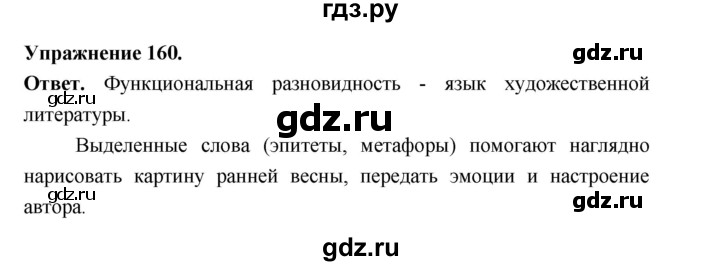 гдз.ру

Упражнение 160.

gdz.ru

Ответ. Функциональная разновидность - язык художественной литературы.

gdz.ru

gdz.ru

Выделенные слова (эпитеты, метафоры) помогают наглядно нарисовать картину ранней весны, передать эмоции и настроение автора.

gdz.ru

gdz.ru

gdz.ru